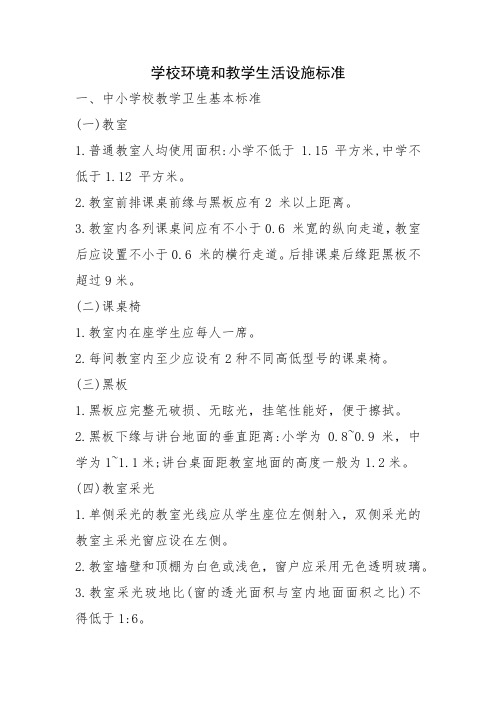 学校环境和教学生活设施标准

一、中小学校教学卫生基本标准

(一)教室

1.普通教室人均使用面积:小学不低于 1.15 平方米,中学不低于 1.12 平方米。

2.教室前排课桌前缘与黑板应有 2 米以上距离。

3.教室内各列课桌间应有不小于 0.6 米宽的纵向走道,教室后应设置不小于 0.6 米的横行走道。后排课桌后缘距黑板不超过 9 米。

(二)课桌椅

1.教室内在座学生应每人一席。

2.每间教室内至少应设有 2 种不同高低型号的课桌椅。

(三)黑板

1.黑板应完整无破损、无眩光，挂笔性能好，便于擦拭。

2.黑板下缘与讲台地面的垂直距离:小学为 0.8~0.9 米，中学为 1~1.1 米;讲台桌面距教室地面的高度一般为 1.2 米。

(四)教室采光

1.单侧采光的教室光线应从学生座位左侧射入，双侧采光的教室主采光窗应设在左侧。

2.教室墙壁和顶棚为白色或浅色，窗户应采用无色透明玻璃。

3.教室采光玻地比(窗的透光面积与室内地面面积之比)不得低于 1:6。